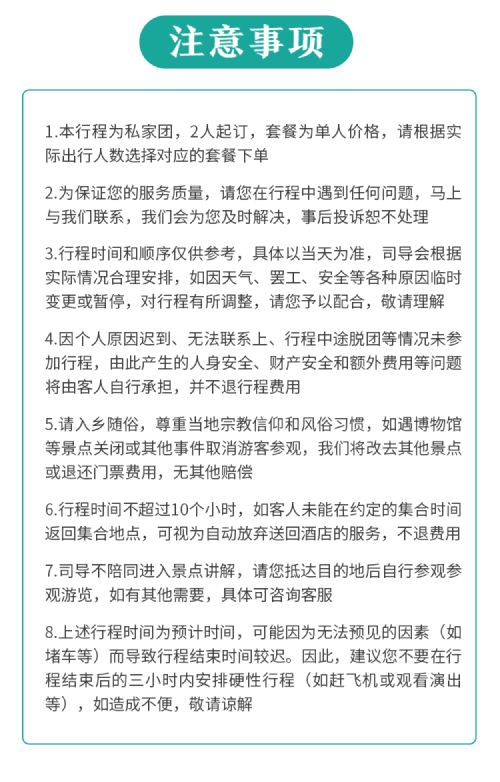 注意事项

1.本行程为私家团，2人起订，套餐为单人价格，请根据实际出行人数选择对应的套餐下单

2.为保证您的服务质量，请您在行程中遇到任何问题，马上与我们联系，我们会为您及时解决，事后投诉恕不处理

3.行程时间和顺序仅供参考，具体以当天为准，司导会根据实际情况合理安排，如因天气、罢工、安全等各种原因临时变更或暂停，对行程有所调整，请您予以配合，敬请理解

4.因个人原因迟到、无法联系上、行程中途脱团等情况未参加行程，由此产生的人身安全、财产安全和额外费用等问题将由客人自行承担，并不退行程费用

5.请入乡随俗，尊重当地宗教信仰和风俗习惯，如遇博物馆等景点关闭或其他事件取消游客参观，我们将改去其他景点或退还门票费用，无其他赔偿

6.行程时间不超过10个小时，如客人未能在约定的集合时间返回集合地点，可视为自动放弃送回酒店的服务，不退费用

7.司导不陪同进入景点讲解，请您抵达目的地后自行参观参观游览，如有其他需要，具体可咨询客服

8.上述行程时间为预计时间，可能因为无法预见的因素（如堵车等）而导致行程结束时间较迟。因此，建议您不要在行程结束后的三小时内安排硬性行程（如赶飞机或观看演出等），如造成不便，敬请谅解